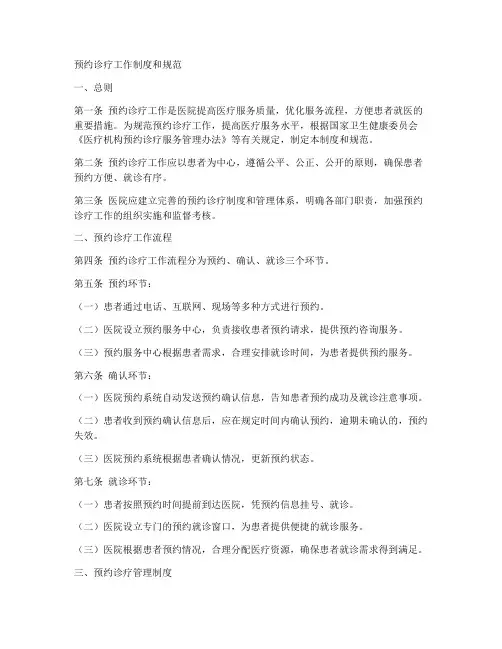 预约诊疗工作制度和规范

一、总则

第一条 预约诊疗工作是医院提高医疗服务质量，优化服务流程，方便患者就医的重要措施。为规范预约诊疗工作，提高医疗服务水平，根据国家卫生健康委员会《医疗机构预约诊疗服务管理办法》等有关规定，制定本制度和规范。

第二条 预约诊疗工作应以患者为中心，遵循公平、公正、公开的原则，确保患者预约方便、就诊有序。

第三条 医院应建立完善的预约诊疗制度和管理体系，明确各部门职责，加强预约诊疗工作的组织实施和监督考核。

二、预约诊疗工作流程

第四条 预约诊疗工作流程分为预约、确认、就诊三个环节。

第五条 预约环节：

（一）患者通过电话、互联网、现场等多种方式进行预约。

（二）医院设立预约服务中心，负责接收患者预约请求，提供预约咨询服务。

（三）预约服务中心根据患者需求，合理安排就诊时间，为患者提供预约服务。

第六条 确认环节：

（一）医院预约系统自动发送预约确认信息，告知患者预约成功及就诊注意事项。

（二）患者收到预约确认信息后，应在规定时间内确认预约，逾期未确认的，预约失效。

（三）医院预约系统根据患者确认情况，更新预约状态。

第七条 就诊环节：

（一）患者按照预约时间提前到达医院，凭预约信息挂号、就诊。

（二）医院设立专门的预约就诊窗口，为患者提供便捷的就诊服务。

（三）医院根据患者预约情况，合理分配医疗资源，确保患者就诊需求得到满足。

三、预约诊疗管理制度